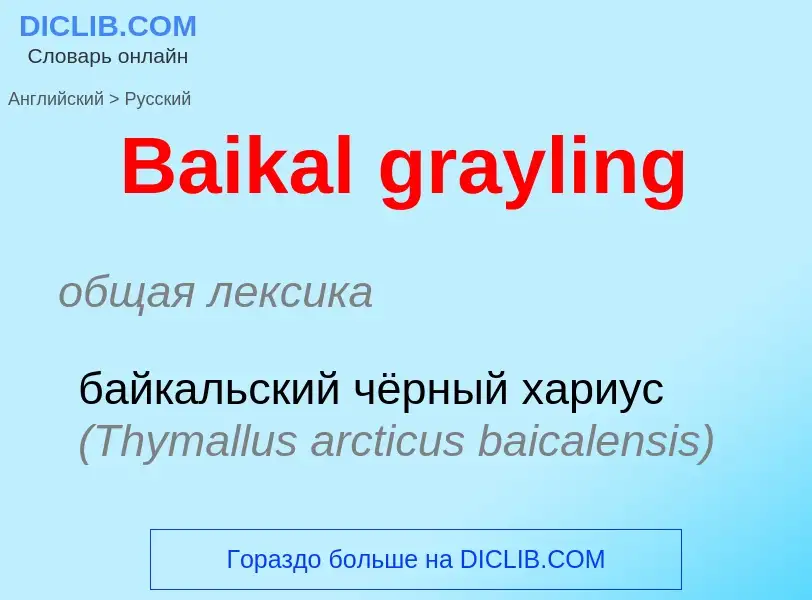 DICLIB.COM
Словарь онлайн

Английский > Русский

Baikal grayling

общая лексика

байкальский чёрный хариус (Thymallus arcticus baicalensis)

Гораздо больше на DICLIB.COM